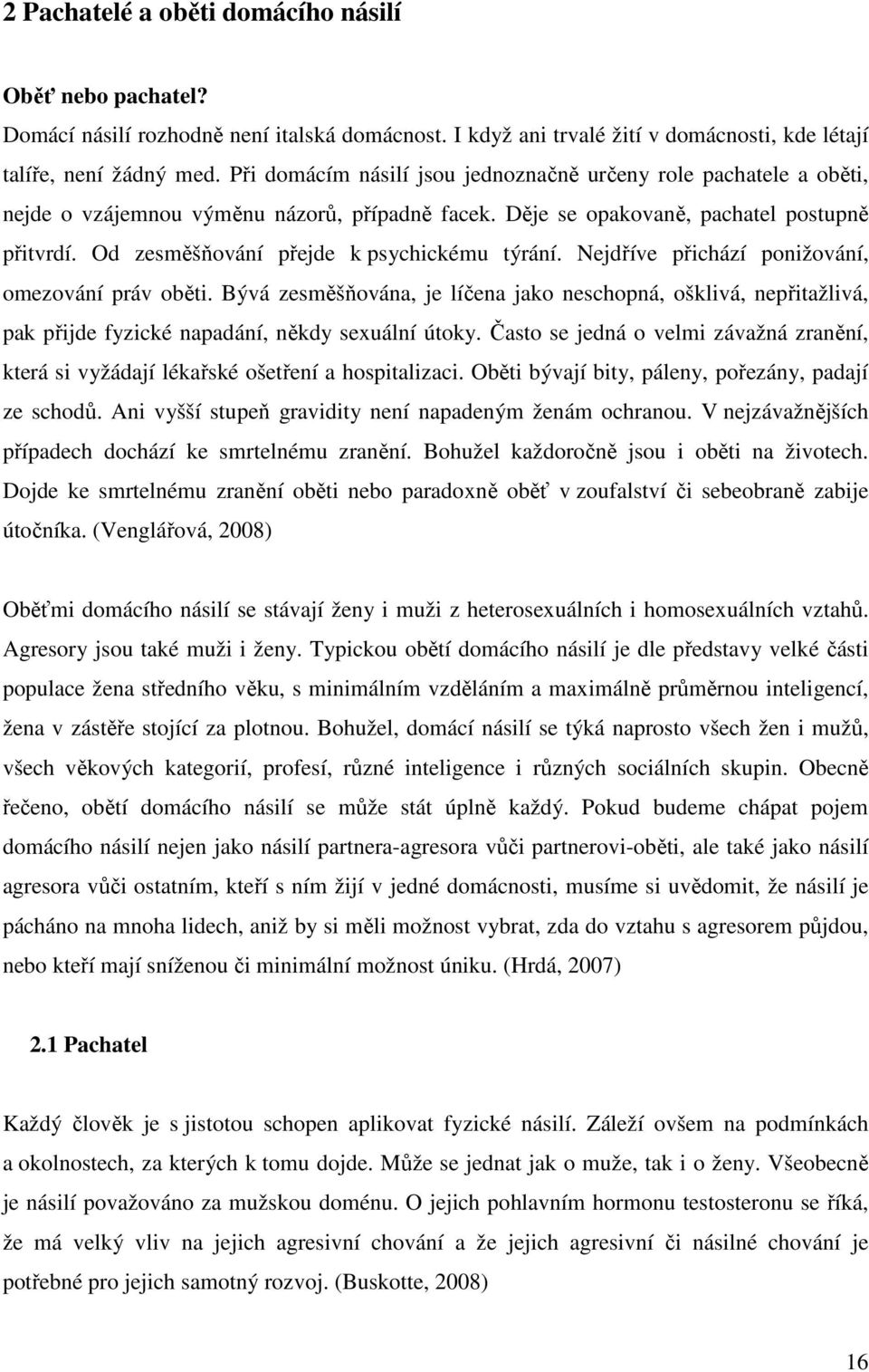 2 Pachatelé a oběti domácího násilí

Oběť nebo pachatel?
Domácí násilí rozhodně není italská domácnost. I když ani trvalé žití v domácnosti, kde létají talíře, není žádný med. Při domácím násilí jsou jednoznačně určeny role pachatele a oběti, nejde o vzájemnou výměnu názorů, případně facek. Děje se opakovaně, pachatel postupně přitvrdí. Od zesměšňování přejde k psychickému týrání. Nejdříve přichází ponižování, omezování práv oběti. Bývá zesměšňována, je líčena jako neschopná, ošklivá, nepřitažlivá, pak přijde fyzické napadání, někdy sexuální útoky. Často se jedná o velmi závažná zranění, která si vyžádají lékařské ošetření a hospitalizaci. Oběti bývají bity, páleny, pořezány, padají ze schodů. Ani vyšší stupeň gravidity není napadeným ženám ochranou. V nejzávažnějších případech dochází ke smrtelnému zranění. Bohužel každoročně jsou i oběti na životech. Dojde ke smrtelnému zranění oběti nebo paradoxně oběť v zoufalství či sebeobraně zabije útočníka. (Venglářová, 2008)

Oběťmi domácího násilí se stávají ženy i muži z heterosexuálních i homosexuálních vztahů. Agresory jsou také muži i ženy. Typickou obětí domácího násilí je dle představy velké části populace žena středního věku, s minimálním vzděláním a maximálně průměrnou inteligencí, žena v zástěře stojící za plotnou. Bohužel, domácí násilí se týká naprosto všech žen i mužů, všech věkových kategorií, profesí, různé inteligence i různých sociálních skupin. Obecně řečeno, obětí domácího násilí se může stát úplně každý. Pokud budeme chápat pojem domácího násilí nejen jako násilí partnera-agresora vůči partnerovi-oběti, ale také jako násilí agresora vůči ostatním, kteří s ním žijí v jedné domácnosti, musíme si uvědomit, že násilí je pácháno na mnoha lidech, aniž by si měli možnost vybrat, zda do vztahu s agresorem půjdou, nebo kteří mají sníženou či minimální možnost úniku. (Hrdá, 2007)

2.1 Pachatel

Každý člověk je s jistotou schopen aplikovat fyzické násilí. Záleží ovšem na podmínkách a okolnostech, za kterých k tomu dojde. Může se jednat jak o muže, tak i o ženy. Všeobecně je násilí považováno za mužskou doménu. O jejich pohlavním hormonu testosteronu se říká, že má velký vliv na jejich agresivní chování a že jejich agresivní či násilné chování je potřebné pro jejich samotný rozvoj. (Buskotte, 2008)

16